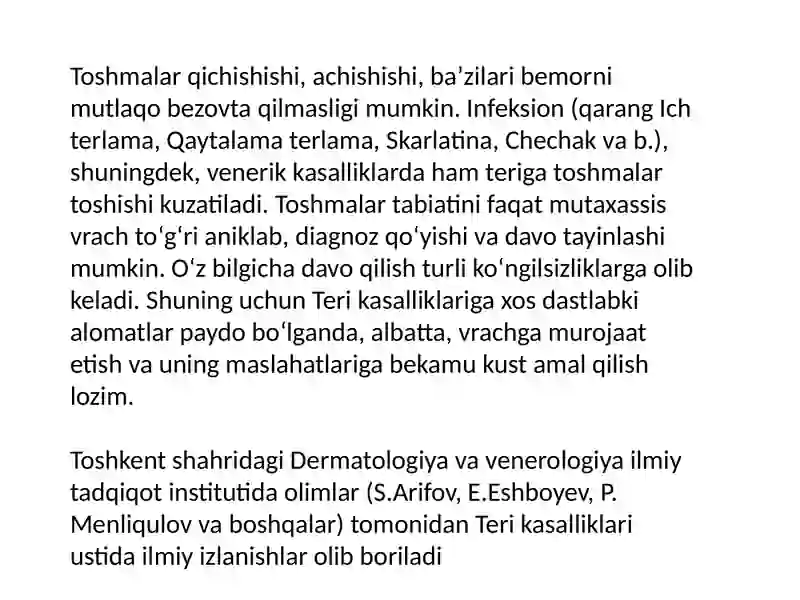 Toshmalar qichishishi, achishishi, ba’zilari bemorni mutlaqo bezovta qilmasligi mumkin. Infeksion (qarang Ich terlama, Qaytalama terlama, Skarlatina, Chechak va b.), shuningdek, venerik kasalliklarda ham teriga toshmalar toshishi kuzatiladi. Toshmalar tabiatini faqat mutaxassis vrach toʻgʻri aniklab, diagnoz qoʻyishi va davo tayinlashi mumkin. Oʻz bilgicha davo qilish turli koʻngilsizliklarga olib keladi. Shuning uchun Teri kasalliklariga xos dastlabki alomatlar paydo boʻlganda, albatta, vrachga murojaat etish va uning maslahatlariga bekamu kust amal qilish lozim.

Toshkent shahridagi Dermatologiya va venerologiya ilmiy tadqiqot institutida olimlar (S.Arifov, E.Eshboyev, P. Menliqulov va boshqalar) tomonidan Teri kasalliklari ustida ilmiy izlanishlar olib boriladi